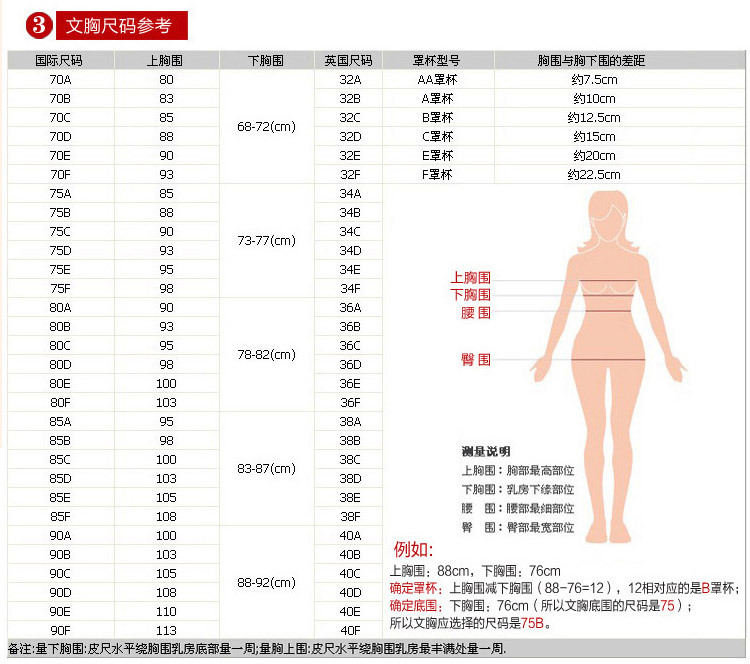 3 文胸尺码参考

| 国际尺码 | 上胸围 | 下胸围 | 英国尺码 | 罩杯型号 | 胸围与胸下围的差距 |
|---|---|---|---|---|---|
| 70A | 80 | 68-72(cm) | 32A | AA罩杯 | 约7.5cm |
| 70B | 83 | | 32B | A罩杯 | 约10cm |
| 70C | 85 | | 32C | B罩杯 | 约12.5cm |
| 70D | 88 | | 32D | C罩杯 | 约15cm |
| 70E | 90 | | 32E | E罩杯 | 约20cm |
| 70F | 93 | | 32F | F罩杯 | 约22.5cm |
| 75A | 85 | 73-77(cm) | 34A | | |
| 75B | 88 | | 34B | | |
| 75C | 90 | | 34C | | |
| 75D | 93 | | 34D | | |
| 75E | 95 | | 34E | | |
| 75F | 98 | | 34F | | |
| 80A | 90 | 78-82(cm) | 36A | | |
| 80B | 93 | | 36B | | |
| 80C | 95 | | 36C | | |
| 80D | 98 | | 36D | | |
| 80E | 100 | | 36E | | |
| 80F | 103 | | 36F | | |
| 85A | 95 | 83-87(cm) | 38A | | |
| 85B | 98 | | 38B | | |
| 85C | 100 | | 38C | | |
| 85D | 103 | | 38D | | |
| 85E | 105 | | 38E | | |
| 85F | 108 | | 38F | | |
| 90A | 100 | 88-92(cm) | 40A | | |
| 90B | 103 | | 40B | | |
| 90C | 105 | | 40C | | |
| 90D | 108 | | 40D | | |
| 90E | 110 | | 40E | | |
| 90F | 113 | | 40F | | |

上胸围
下胸围
腰 围
臀 围

测量说明
上胸围：胸部最高部位
下胸围：乳房下缘部位
腰 围：腰部最细部位
臀 围：臀部最宽部位

例如:
上胸围：88cm，下胸围：76cm
确定罩杯：上胸围减下胸围（88-76=12），12相对应的是B罩杯；
确定底围：下胸围：76cm（所以文胸底围的尺码是75）；
所以文胸应选择的尺码是75B。

备注:量下胸围:皮尺水平绕胸围乳房底部量一周;量胸上围:皮尺水平绕胸围乳房最丰满处量一周.